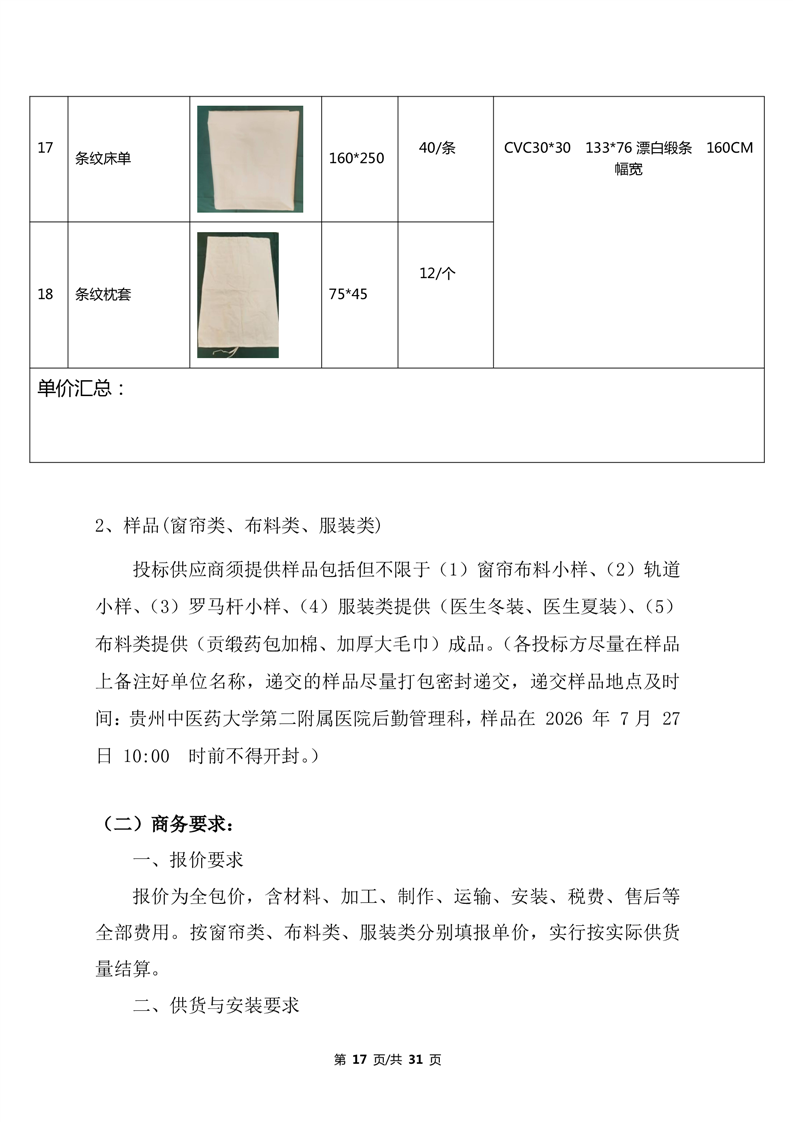 | 17 | 条纹床单 |  | 160*250 | 40/条 | CVC30*30 133*76 漂白缎条 160CM 幅宽 |
|---|---|---|---|---|---|
| 18 | 条纹枕套 |  | 75*45 | 12/个 |  |
| 单价汇总： | | | | | |

2、样品(窗帘类、布料类、服装类)

投标供应商须提供样品包括但不限于（1）窗帘布料小样、（2）轨道小样、（3）罗马杆小样、（4）服装类提供（医生冬装、医生夏装）、（5）布料类提供（贡缎药包加棉、加厚大毛巾）成品。（各投标方尽量在样品上备注好单位名称，递交的样品尽量打包密封递交，递交样品地点及时间：贵州中医药大学第二附属医院后勤管理科，样品在 2026 年 7 月 27 日 10:00 时前不得开封。）

（二）商务要求：

一、报价要求

报价为全包价，含材料、加工、制作、运输、安装、税费、售后等全部费用。按窗帘类、布料类、服装类分别填报单价，实行按实际供货量结算。

二、供货与安装要求

第 17 页/共 31 页